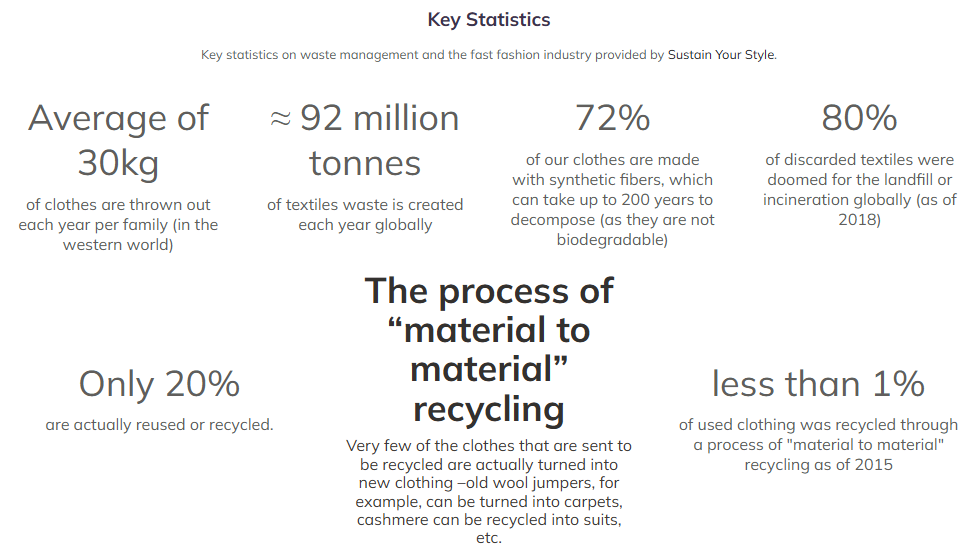 Key Statistics

Key statistics on waste management and the fast fashion industry provided by Sustain Your Style.

Average of 30kg

of clothes are thrown out each year per family (in the western world)

≈ 92 million tonnes

of textiles waste is created each year globally

72%

of our clothes are made with synthetic fibers, which can take up to 200 years to decompose (as they are not biodegradable)

80%

of discarded textiles were doomed for the landfill or incineration globally (as of 2018)

Only 20%

are actually reused or recycled.

The process of “material to material” recycling

Very few of the clothes that are sent to be recycled are actually turned into new clothing –old wool jumpers, for example, can be turned into carpets, cashmere can be recycled into suits, etc.

less than 1%

of used clothing was recycled through a process of "material to material" recycling as of 2015